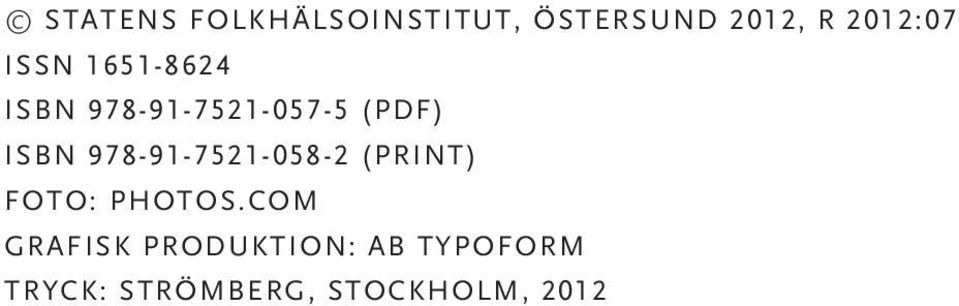 © STATENS FOLKHÄLSOINSTITUT, ÖSTERSUND 2012, R 2012:07
ISSN 1651-8624
ISBN 978-91-7521-057-5 (PDF)
ISBN 978-91-7521-058-2 (PRINT)
FOTO: PHOTOS.COM
GRAFISK PRODUKTION: AB TYPOFORM
TRYCK: STRÖMBERG, STOCKHOLM, 2012